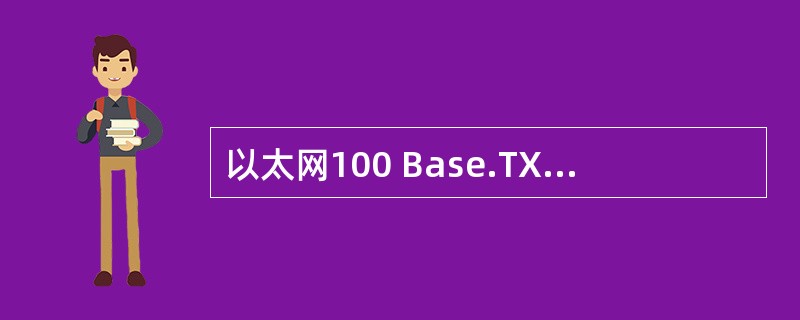 以太网100 Base.TX...